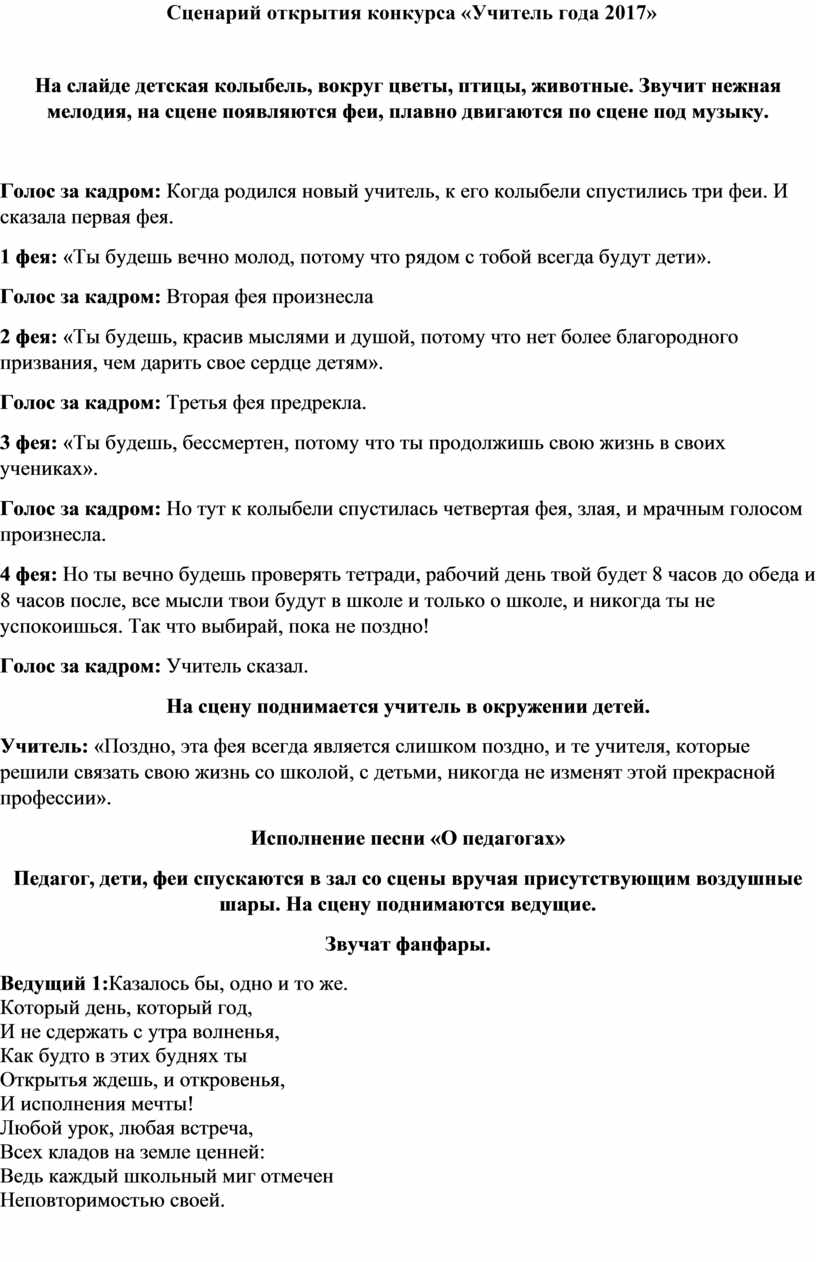 Сценарий открытия конкурса «Учитель года 2017»

На слайде детская колыбель, вокруг цветы, птицы, животные. Звучит нежная мелодия, на сцене появляются феи, плавно двигаются по сцене под музыку.

Голос за кадром: Когда родился новый учитель, к его колыбели спустились три феи. И сказала первая фея.

1 фея: «Ты будешь вечно молод, потому что рядом с тобой всегда будут дети».

Голос за кадром: Вторая фея произнесла

2 фея: «Ты будешь, красив мыслями и душой, потому что нет более благородного призвания, чем дарить свое сердце детям».

Голос за кадром: Третья фея предрекла.

3 фея: «Ты будешь, бессмертен, потому что ты продолжишь свою жизнь в своих учениках».

Голос за кадром: Но тут к колыбели спустилась четвертая фея, злая, и мрачным голосом произнесла.

4 фея: Но ты вечно будешь проверять тетради, рабочий день твой будет 8 часов до обеда и 8 часов после, все мысли твои будут в школе и только о школе, и никогда ты не успокоишься. Так что выбирай, пока не поздно!

Голос за кадром: Учитель сказал.

На сцену поднимается учитель в окружении детей.

Учитель: «Поздно, эта фея всегда является слишком поздно, и те учителя, которые решили связать свою жизнь со школой, с детьми, никогда не изменят этой прекрасной профессии».

Исполнение песни «О педагогах»

Педагог, дети, феи спускаются в зал со сцены вручая присутствующим воздушные шары. На сцену поднимаются ведущие.

Звучат фанфары.

Ведущий 1:Казалось бы, одно и то же.
Который день, который год,
И не сдержать с утра волненья,
Как будто в этих буднях ты
Открытья ждешь, и откровенья,
И исполнения мечты!
Любой урок, любая встреча,
Всех кладов на земле ценней:
Ведь каждый школьный миг отмечен
Неповторимостью своей.